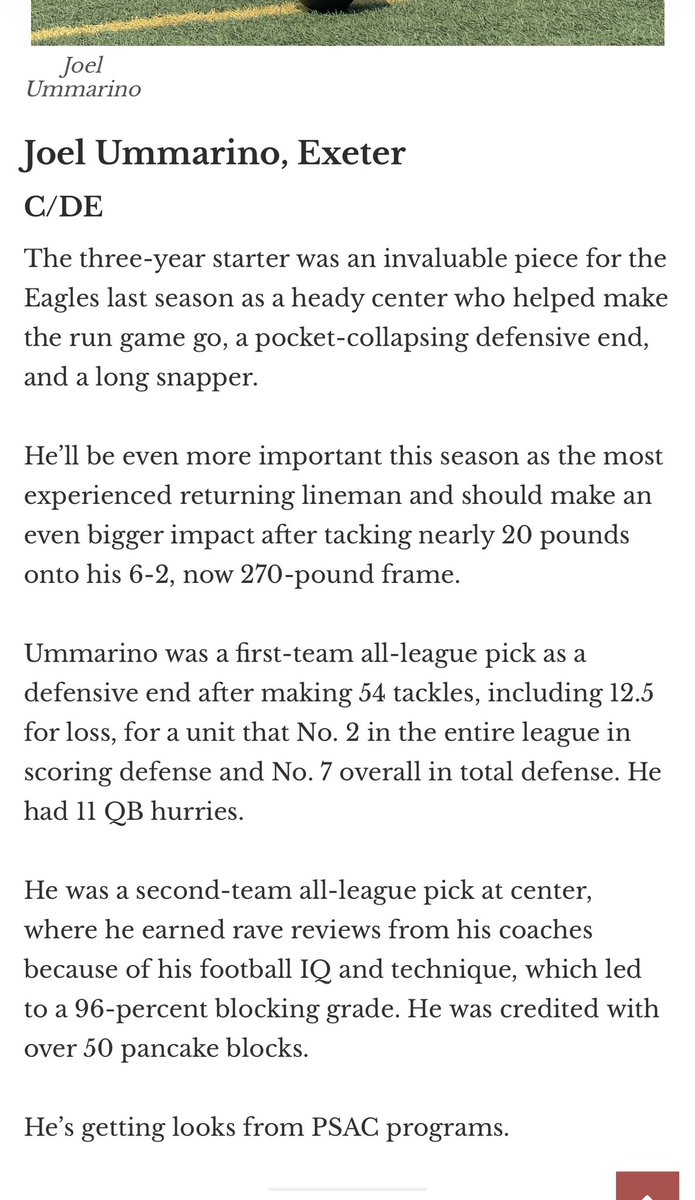 Joel Ummarino

Joel Ummarino, Exeter

C/DE

The three-year starter was an invaluable piece for the Eagles last season as a heady center who helped make the run game go, a pocket-collapsing defensive end, and a long snapper.

He'll be even more important this season as the most experienced returning lineman and should make an even bigger impact after tacking nearly 20 pounds onto his 6-2, now 270-pound frame.

Ummarino was a first-team all-league pick as a defensive end after making 54 tackles, including 12.5 for loss, for a unit that No. 2 in the entire league in scoring defense and No. 7 overall in total defense. He had 11 QB hurries.

He was a second-team all-league pick at center, where he earned rave reviews from his coaches because of his football IQ and technique, which led to a 96-percent blocking grade. He was credited with over 50 pancake blocks.

He's getting looks from PSAC programs.